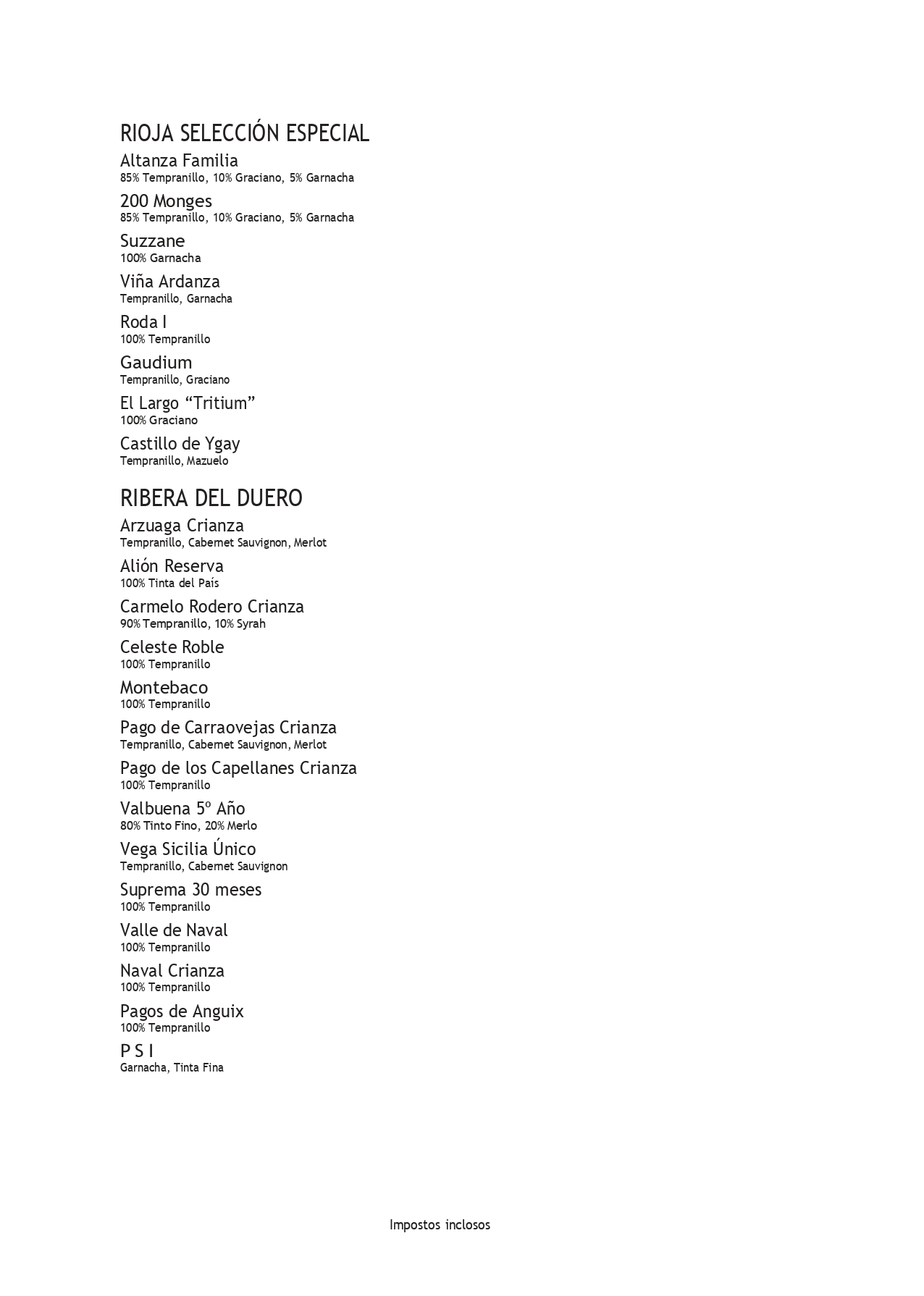 RIOJA SELECCIÓN ESPECIAL

Altanza Familia
85% Tempranillo, 10% Graciano, 5% Garnacha

200 Monges
85% Tempranillo, 10% Graciano, 5% Garnacha

Suzzane
100% Garnacha

Viña Ardanza
Tempranillo, Garnacha

Roda I
100% Tempranillo

Gaudium
Tempranillo, Graciano

El Largo “Tritium”
100% Graciano

Castillo de Ygay
Tempranillo, Mazuelo

RIBERA DEL DUERO

Arzuaga Crianza
Tempranillo, Cabernet Sauvignon, Merlot

Alión Reserva
100% Tinta del País

Carmelo Rodero Crianza
90% Tempranillo, 10% Syrah

Celeste Roble
100% Tempranillo

Montebaco
100% Tempranillo

Pago de Carraovejas Crianza
Tempranillo, Cabernet Sauvignon, Merlot

Pago de los Capellanes Crianza
100% Tempranillo

Valbuena 5º Año
80% Tinto Fino, 20% Merlo

Vega Sicilia Único
Tempranillo, Cabernet Sauvignon

Suprema 30 meses
100% Tempranillo

Valle de Naval
100% Tempranillo

Naval Crianza
100% Tempranillo

Pagos de Anguix
100% Tempranillo

P S I
Garnacha, Tinta Fina

Impostos inclosos